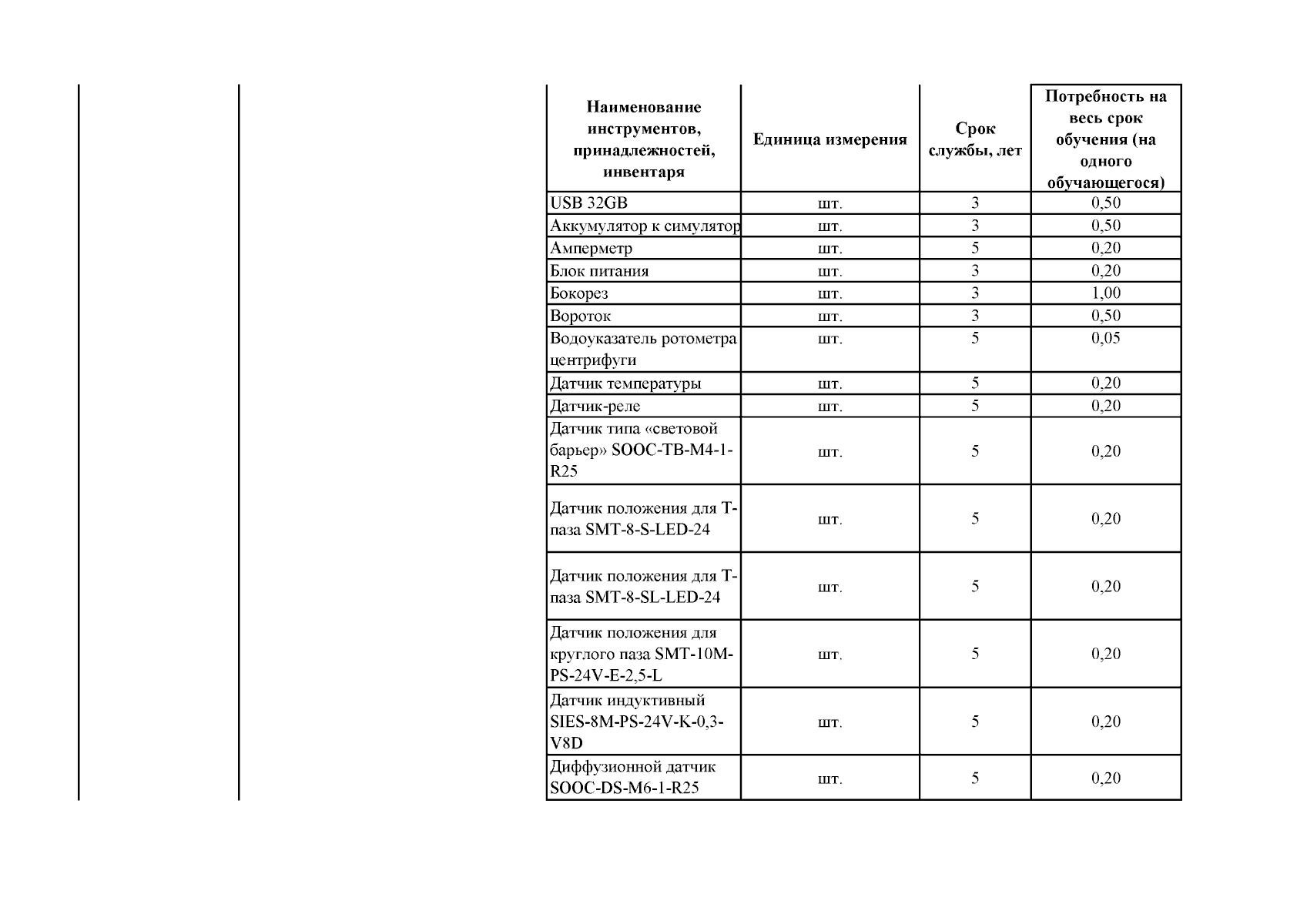 | Наименование инструментов, принадлежностей, инвентаря | Единица измерения | Срок службы, лет | Потребность на весь срок обучения (на одного обучающегося) |
|---|---|---|---|
| USB 32GB | шт. | 3 | 0,50 |
| Аккумулятор к симулятор | шт. | 3 | 0,50 |
| Амперметр | шт. | 5 | 0,20 |
| Блок питания | шт. | 3 | 0,20 |
| Бокорез | шт. | 3 | 1,00 |
| Вороток | шт. | 3 | 0,50 |
| Водоуказатель ротометра центрифуги | шт. | 5 | 0,05 |
| Датчик температуры | шт. | 5 | 0,20 |
| Датчик-реле | шт. | 5 | 0,20 |
| Датчик типа «световой барьер» SOOC-TB-M4-1-R25 | шт. | 5 | 0,20 |
| Датчик положения для Т-паза SMT-8-S-LED-24 | шт. | 5 | 0,20 |
| Датчик положения для Т-паза SMT-8-SL-LED-24 | шт. | 5 | 0,20 |
| Датчик положения для круглого паза SMT-10M-PS-24V-E-2,5-L | шт. | 5 | 0,20 |
| Датчик индуктивный SIES-8M-PS-24V-K-0,3-V8D | шт. | 5 | 0,20 |
| Диффузионной датчик SOOC-DS-M6-1-R25 | шт. | 5 | 0,20 |